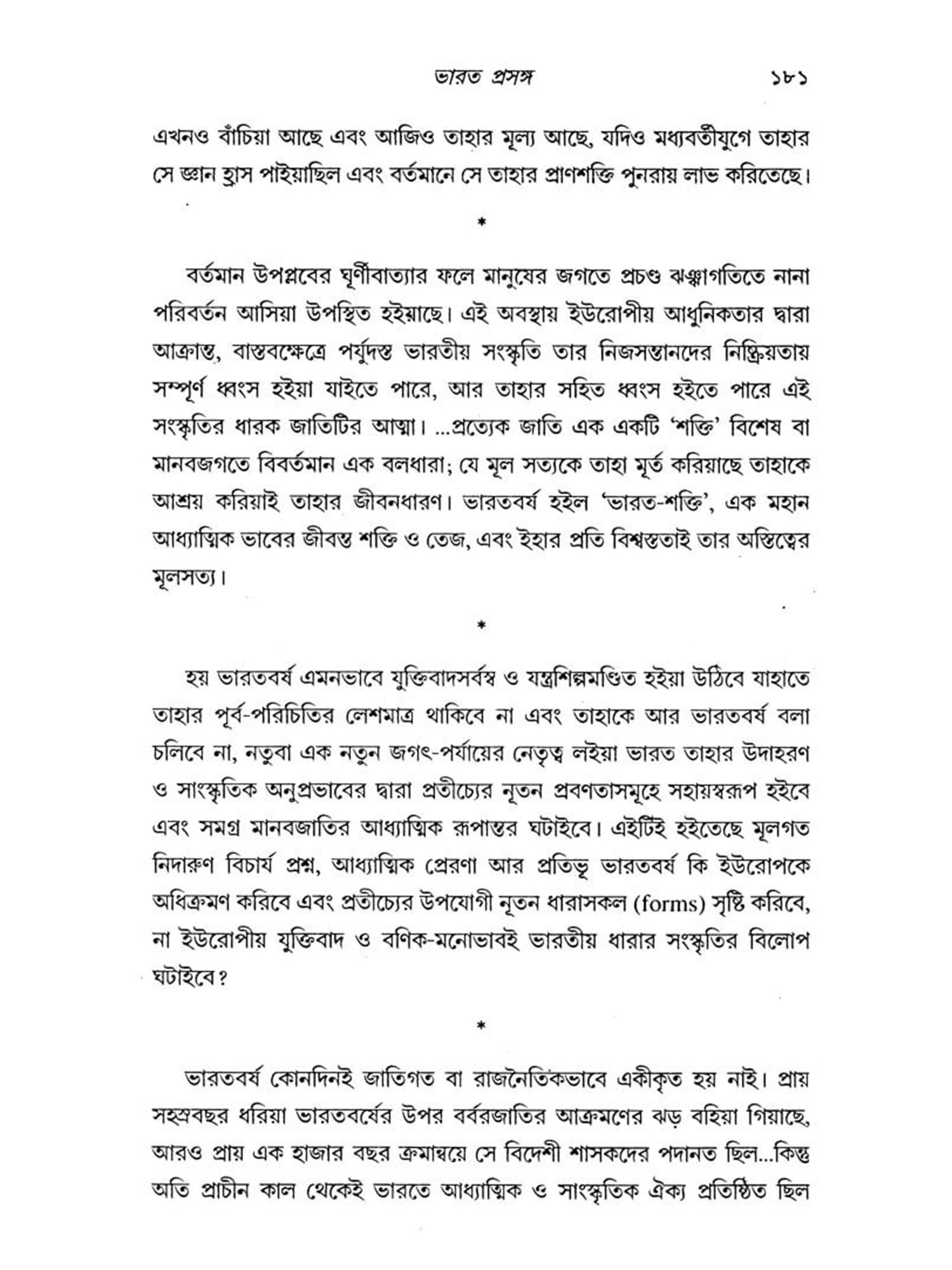 ভারত প্রসঙ্গ ১৮১

এখনও বাঁচিয়া আছে এবং আজিও তাহার মূল্য আছে, যদিও মধ্যবর্তীযুগে তাহার সে জ্ঞান হ্রাস পাইয়াছিল এবং বর্তমানে সে তাহার প্রাণশক্তি পুনরায় লাভ করিতেছে।

*

বর্তমান উপপ্লবের ঘূর্ণীবাত্যার ফলে মানুষের জগতে প্রচণ্ড ঝঞ্ঝাগতিতে নানা পরিবর্তন আসিয়া উপস্থিত হইয়াছে। এই অবস্থায় ইউরোপীয় আধুনিকতার দ্বারা আক্রান্ত, বাস্তবক্ষেত্রে পর্যুদস্ত ভারতীয় সংস্কৃতি তার নিজসন্তানদের নিষ্ক্রিয়তায় সম্পূর্ণ ধ্বংস হইয়া যাইতে পারে, আর তাহার সহিত ধ্বংস হইতে পারে এই সংস্কৃতির ধারক জাতিটির আত্মা। ...প্রত্যেক জাতি এক একটি 'শক্তি' বিশেষ বা মানবজগতে বিবর্তমান এক বলধারা; যে মূল সত্যকে তাহা মূর্ত করিয়াছে তাহাকে আশ্রয় করিয়াই তাহার জীবনধারণ। ভারতবর্ষ হইল 'ভারত-শক্তি', এক মহান আধ্যাত্মিক ভাবের জীবন্ত শক্তি ও তেজ, এবং ইহার প্রতি বিশ্বস্ততাই তার অস্তিত্বের মূলসত্য।

*

হয় ভারতবর্ষ এমনভাবে যুক্তিবাদসর্বস্ব ও যন্ত্রশিল্পমণ্ডিত হইয়া উঠিবে যাহাতে তাহার পূর্ব-পরিচিতির লেশমাত্র থাকিবে না এবং তাহাকে আর ভারতবর্ষ বলা চলিবে না, নতুবা এক নতুন জগৎ-পর্যায়ের নেতৃত্ব লইয়া ভারত তাহার উদাহরণ ও সাংস্কৃতিক অনুপ্রভাবের দ্বারা প্রতীচ্যের নূতন প্রবণতাসমূহে সহায়স্বরূপ হইবে এবং সমগ্র মানবজাতির আধ্যাত্মিক রূপান্তর ঘটাইবে। এইটিই হইতেছে মূলগত নিদারুণ বিচার্য প্রশ্ন, আধ্যাত্মিক প্রেরণা আর প্রতিভূ ভারতবর্ষ কি ইউরোপকে অধিক্রমণ করিবে এবং প্রতীচ্যের উপযোগী নূতন ধারাসকল (forms) সৃষ্টি করিবে, না ইউরোপীয় যুক্তিবাদ ও বণিক-মনোভাবই ভারতীয় ধারার সংস্কৃতির বিলোপ ঘটাইবে?

*

ভারতবর্ষ কোনদিনই জাতিগত বা রাজনৈতিকভাবে একীকৃত হয় নাই। প্রায় সহস্রবছর ধরিয়া ভারতবর্ষের উপর বর্বরজাতির আক্রমণের ঝড় বহিয়া গিয়াছে, আরও প্রায় এক হাজার বছর ক্রমান্বয়ে সে বিদেশী শাসকদের পদানত ছিল...কিন্তু অতি প্রাচীন কাল থেকেই ভারতে আধ্যাত্মিক ও সাংস্কৃতিক ঐক্য প্রতিষ্ঠিত ছিল